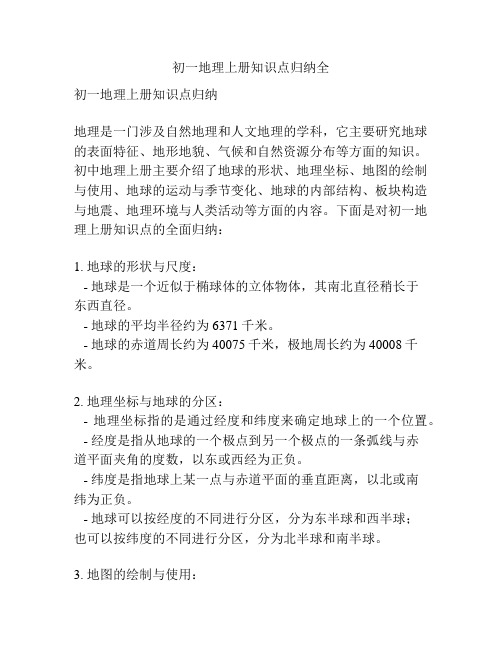 初一地理上册知识点归纳全

初一地理上册知识点归纳

地理是一门涉及自然地理和人文地理的学科，它主要研究地球的表面特征、地形地貌、气候和自然资源分布等方面的知识。初中地理上册主要介绍了地球的形状、地理坐标、地图的绘制与使用、地球的运动与季节变化、地球的内部结构、板块构造与地震、地理环境与人类活动等方面的内容。下面是对初一地理上册知识点的全面归纳：

1. 地球的形状与尺度：
- 地球是一个近似于椭球体的立体物体，其南北直径稍长于东西直径。
- 地球的平均半径约为 6371 千米。
- 地球的赤道周长约为 40075 千米，极地周长约为 40008 千米。

2. 地理坐标与地球的分区：
- 地理坐标指的是通过经度和纬度来确定地球上的一个位置。
- 经度是指从地球的一个极点到另一个极点的一条弧线与赤道平面夹角的度数，以东或西经为正负。
- 纬度是指地球上某一点与赤道平面的垂直距离，以北或南纬为正负。
- 地球可以按经度的不同进行分区，分为东半球和西半球；也可以按纬度的不同进行分区，分为北半球和南半球。

3. 地图的绘制与使用：